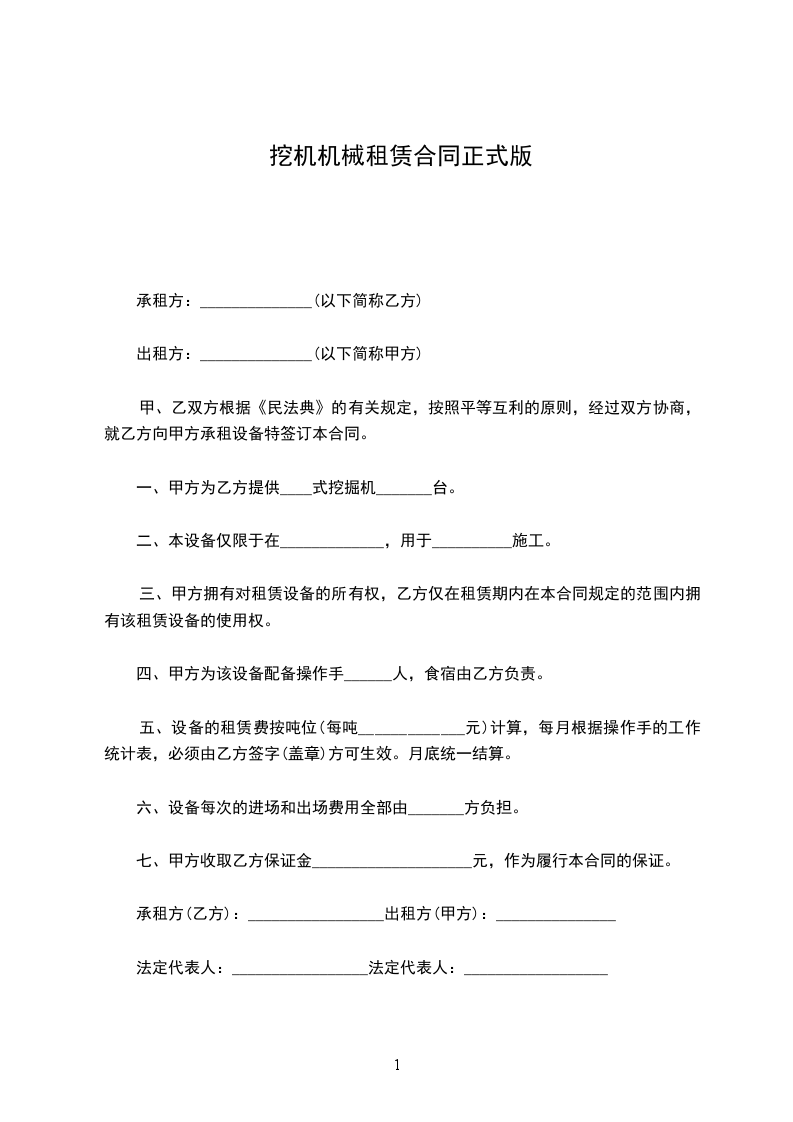 挖机机械租赁合同正式版

承租方：______________(以下简称乙方)

出租方：______________(以下简称甲方)

甲、乙双方根据《民法典》的有关规定，按照平等互利的原则，经过双方协商，就乙方向甲方承租设备特签订本合同。

一、甲方为乙方提供____式挖掘机_______台。

二、本设备仅限于在_____________，用于__________施工。

三、甲方拥有对租赁设备的所有权，乙方仅在租赁期内在本合同规定的范围内拥有该租赁设备的使用权。

四、甲方为该设备配备操作手______人，食宿由乙方负责。

五、设备的租赁费按吨位(每吨_____________元)计算，每月根据操作手的工作统计表，必须由乙方签字(盖章)方可生效。月底统一结算。

六、设备每次的进场和出场费用全部由_______方负担。

七、甲方收取乙方保证金____________________元，作为履行本合同的保证。

承租方(乙方)：_________________出租方(甲方)：_______________

法定代表人：_________________法定代表人：__________________

1